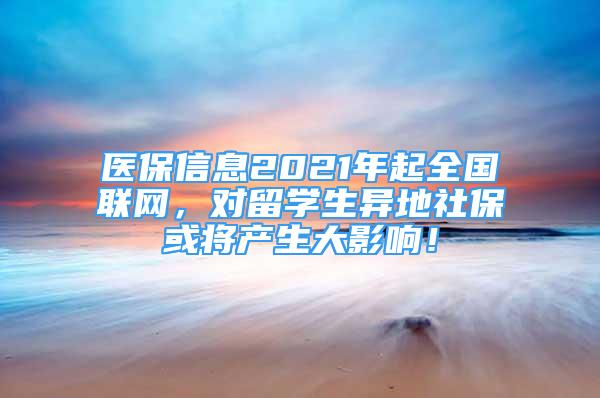 医保信息2021年起全国联网，对留学生异地社保或将产生大影响！